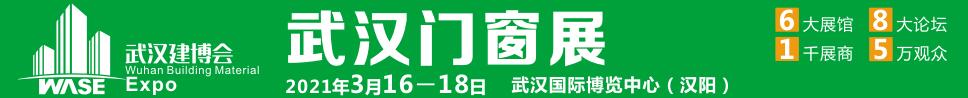 WASE 武汉建博会 Wuhan Building Material Expo

武汉门窗展

2021年3月16－18日 武汉国际博览中心（汉阳）

6 大展馆 8 大论坛
1 千展商 5 万观众